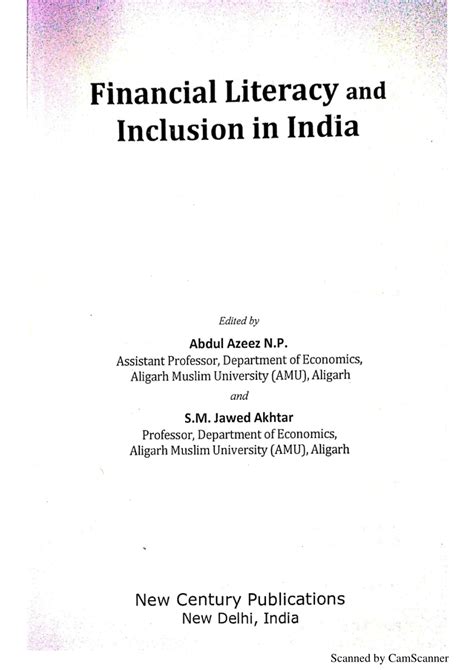 Financial Literacy and Inclusion in India

Edited by

Abdul Azeez N.P.
Assistant Professor, Department of Economics, Aligarh Muslim University (AMU), Aligarh

and

S.M. Jawed Akhtar
Professor, Department of Economics, Aligarh Muslim University (AMU), Aligarh

New Century Publications
New Delhi, India

Scanned by CamScanner